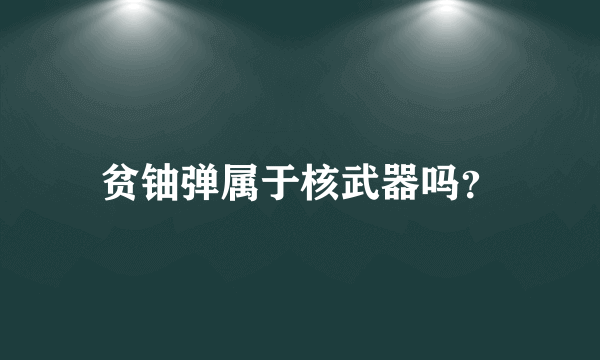 贫铀弹属于核武器吗?